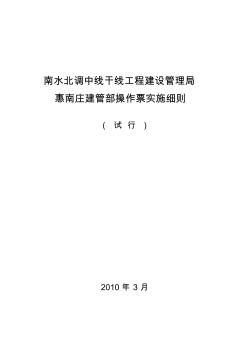 南水北调中线干线工程建设管理局
惠南庄建管部操作票实施细则

（试行）

2010 年 3 月